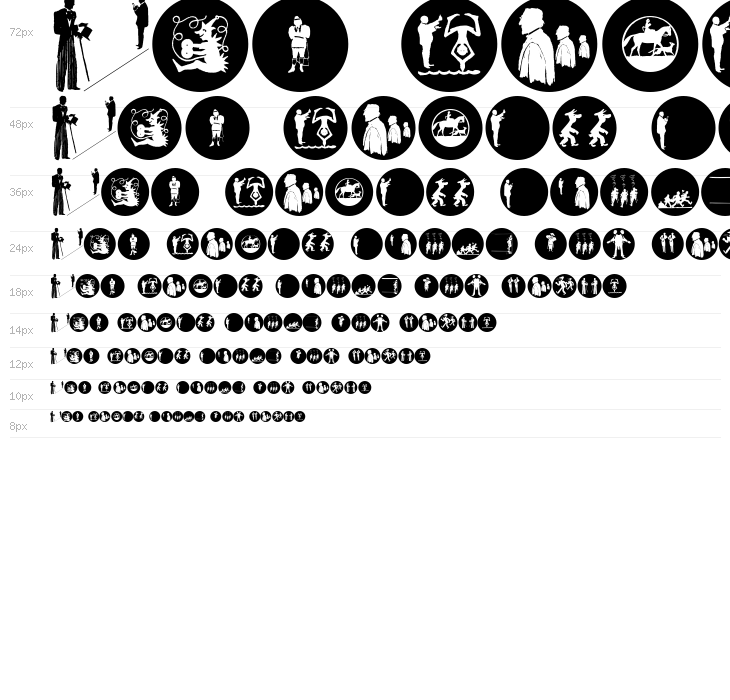 72px

48px

36px

24px

18px

14px

12px

10px

8px